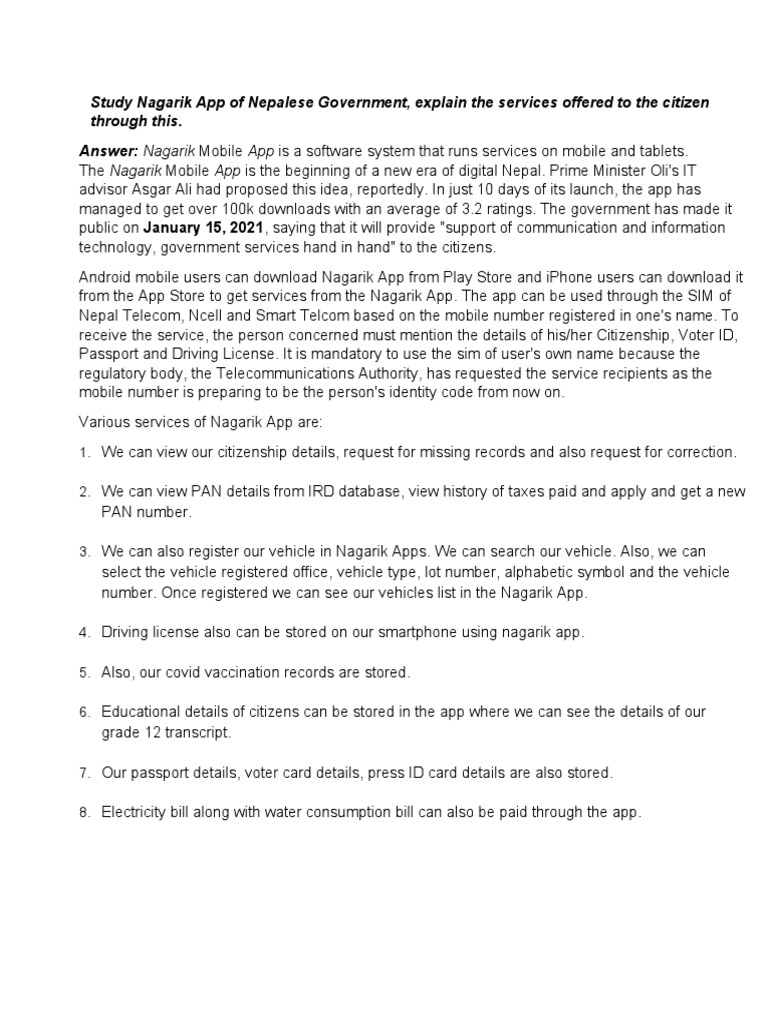 Study Nagarik App of Nepalese Government, explain the services offered to the citizen through this.

Answer: Nagarik Mobile App is a software system that runs services on mobile and tablets. The Nagarik Mobile App is the beginning of a new era of digital Nepal. Prime Minister Oli's IT advisor Asgar Ali had proposed this idea, reportedly. In just 10 days of its launch, the app has managed to get over 100k downloads with an average of 3.2 ratings. The government has made it public on January 15, 2021, saying that it will provide "support of communication and information technology, government services hand in hand" to the citizens.

Android mobile users can download Nagarik App from Play Store and iPhone users can download it from the App Store to get services from the Nagarik App. The app can be used through the SIM of Nepal Telecom, Ncell and Smart Telcom based on the mobile number registered in one's name. To receive the service, the person concerned must mention the details of his/her Citizenship, Voter ID, Passport and Driving License. It is mandatory to use the sim of user's own name because the regulatory body, the Telecommunications Authority, has requested the service recipients as the mobile number is preparing to be the person's identity code from now on.

Various services of Nagarik App are:

1. We can view our citizenship details, request for missing records and also request for correction.

2. We can view PAN details from IRD database, view history of taxes paid and apply and get a new PAN number.

3. We can also register our vehicle in Nagarik Apps. We can search our vehicle. Also, we can select the vehicle registered office, vehicle type, lot number, alphabetic symbol and the vehicle number. Once registered we can see our vehicles list in the Nagarik App.

4. Driving license also can be stored on our smartphone using nagarik app.

5. Also, our covid vaccination records are stored.

6. Educational details of citizens can be stored in the app where we can see the details of our grade 12 transcript.

7. Our passport details, voter card details, press ID card details are also stored.

8. Electricity bill along with water consumption bill can also be paid through the app.